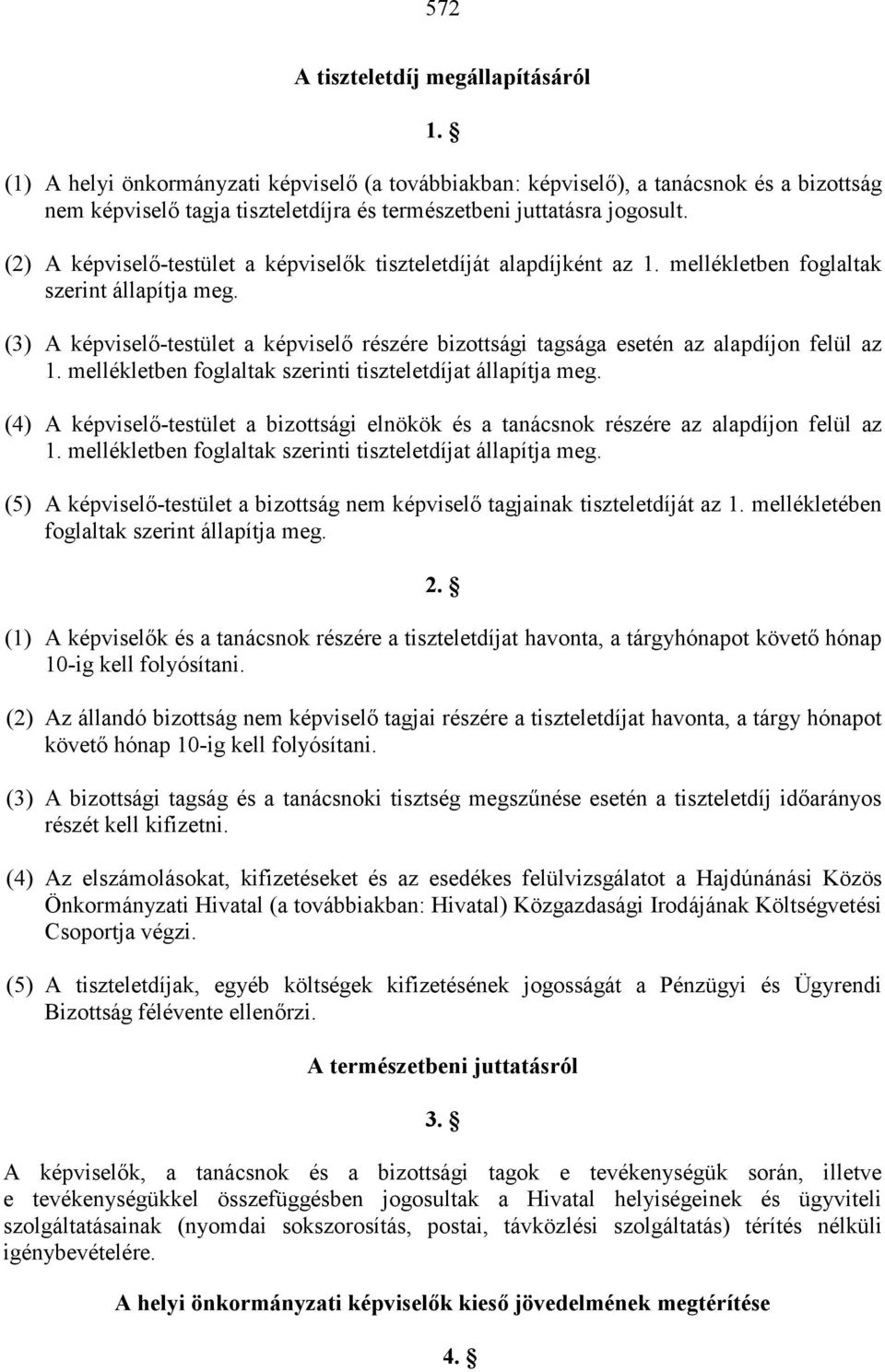 572

A tiszteletdíj megállapításáról

1. §

(1) A helyi önkormányzati képviselő (a továbbiakban: képviselő), a tanácsnok és a bizottság nem képviselő tagja tiszteletdíjra és természetbeni juttatásra jogosult.

(2) A képviselő-testület a képviselők tiszteletdíját alapdíjként az 1. mellékletben foglaltak szerint állapítja meg.

(3) A képviselő-testület a képviselő részére bizottsági tagsága esetén az alapdíjon felül az 1. mellékletben foglaltak szerinti tiszteletdíjat állapítja meg.

(4) A képviselő-testület a bizottsági elnökök és a tanácsnok részére az alapdíjon felül az 1. mellékletben foglaltak szerinti tiszteletdíjat állapítja meg.

(5) A képviselő-testület a bizottság nem képviselő tagjainak tiszteletdíját az 1. mellékletében foglaltak szerint állapítja meg.

2. §

(1) A képviselők és a tanácsnok részére a tiszteletdíjat havonta, a tárgyhónapot követő hónap 10-ig kell folyósítani.

(2) Az állandó bizottság nem képviselő tagjai részére a tiszteletdíjat havonta, a tárgy hónapot követő hónap 10-ig kell folyósítani.

(3) A bizottsági tagság és a tanácsnoki tisztség megszűnése esetén a tiszteletdíj időarányos részét kell kifizetni.

(4) Az elszámolásokat, kifizetéseket és az esedékes felülvizsgálatot a Hajdúnánási Közös Önkormányzati Hivatal (a továbbiakban: Hivatal) Közgazdasági Irodájának Költségvetési Csoportja végzi.

(5) A tiszteletdíjak, egyéb költségek kifizetésének jogosságát a Pénzügyi és Ügyrendi Bizottság félévente ellenőrzi.

A természetbeni juttatásról

3. §

A képviselők, a tanácsnok és a bizottsági tagok e tevékenységük során, illetve e tevékenységükkel összefüggésben jogosultak a Hivatal helyiségeinek és ügyviteli szolgáltatásainak (nyomdai sokszorosítás, postai, távközlési szolgáltatás) térítés nélküli igénybevételére.

A helyi önkormányzati képviselők kieső jövedelmének megtérítése

4. §